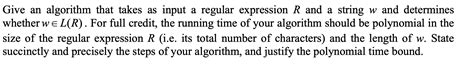 Give an algorithm that takes as input a regular expression $R$ and a string $w$ and determines whether $w \in L(R)$. For full credit, the running time of your algorithm should be polynomial in the size of the regular expression $R$ (i.e. its total number of characters) and the length of $w$. State succinctly and precisely the steps of your algorithm, and justify the polynomial time bound.